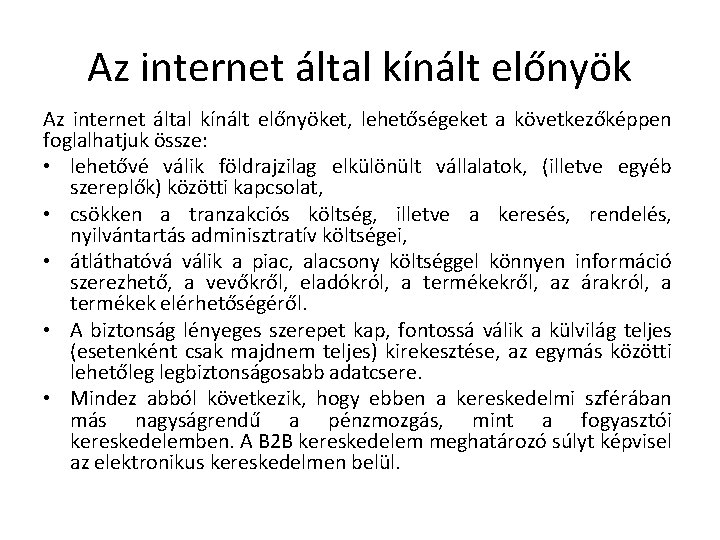 Az internet által kínált előnyök

Az internet által kínált előnyöket, lehetőségeket a következőképpen foglalhatjuk össze:

• lehetővé válik földrajzilag elkülönült vállalatok, (illetve egyéb szereplők) közötti kapcsolat,
• csökken a tranzakciós költség, illetve a keresés, rendelés, nyilvántartás adminisztratív költségei,
• átláthatóvá válik a piac, alacsony költséggel könnyen információ szerezhető, a vevőkről, eladókról, a termékekről, az árakról, a termékek elérhetőségéről.
• A biztonság lényeges szerepet kap, fontossá válik a külvilág teljes (esetenként csak majdnem teljes) kirekesztése, az egymás közötti lehetőleg legbiztonságosabb adatcsere.
• Mindez abból következik, hogy ebben a kereskedelmi szférában más nagyságrendű a pénzmozgás, mint a fogyasztói kereskedelemben. A B2B kereskedelem meghatározó súlyt képvisel az elektronikus kereskedelmen belül.